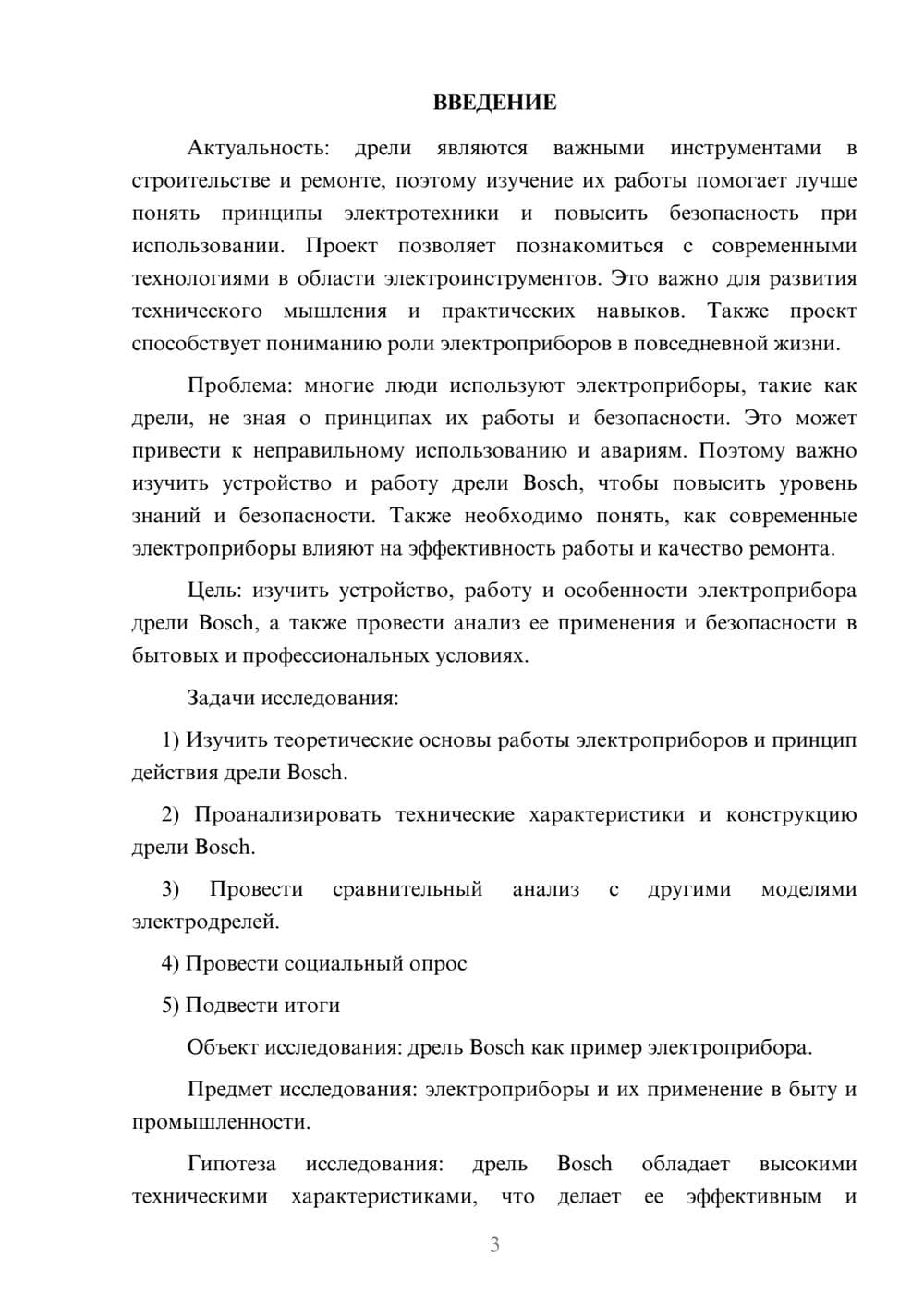 ВВЕДЕНИЕ

Актуальность: дрели являются важными инструментами в строительстве и ремонте, поэтому изучение их работы помогает лучше понять принципы электротехники и повысить безопасность при использовании. Проект позволяет познакомиться с современными технологиями в области электроинструментов. Это важно для развития технического мышления и практических навыков. Также проект способствует пониманию роли электроприборов в повседневной жизни.

Проблема: многие люди используют электроприборы, такие как дрели, не зная о принципах их работы и безопасности. Это может привести к неправильному использованию и авариям. Поэтому важно изучить устройство и работу дрели Bosch, чтобы повысить уровень знаний и безопасности. Также необходимо понять, как современные электроприборы влияют на эффективность работы и качество ремонта.

Цель: изучить устройство, работу и особенности электроприбора дрели Bosch, а также провести анализ ее применения и безопасности в бытовых и профессиональных условиях.

Задачи исследования:

1) Изучить теоретические основы работы электроприборов и принцип действия дрели Bosch.

2) Проанализировать технические характеристики и конструкцию дрели Bosch.

3) Провести сравнительный анализ с другими моделями электродрелей.

4) Провести социальный опрос

5) Подвести итоги

Объект исследования: дрель Bosch как пример электроприбора.

Предмет исследования: электроприборы и их применение в быту и промышленности.

Гипотеза исследования: дрель Bosch обладает высокими техническими характеристиками, что делает ее эффективным и

3